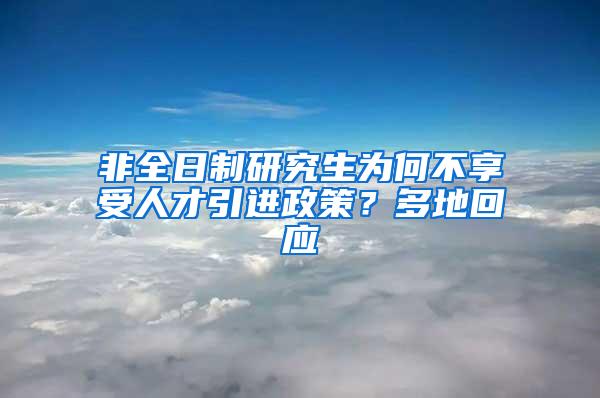 非全日制研究生为何不享受人才引进政策？多地回应